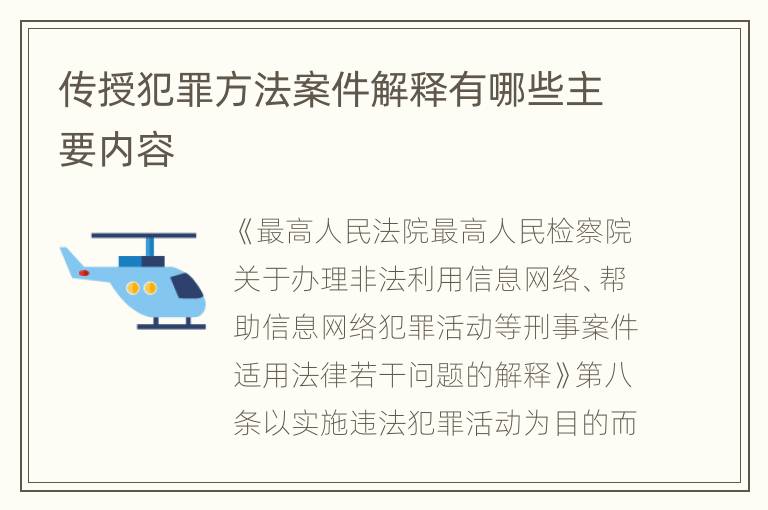 传授犯罪方法案件解释有哪些主要内容

《最高人民法院最高人民检察院关于办理非法利用信息网络、帮助信息网络犯罪活动等刑事案件适用法律若干问题的解释》第八条以实施违法犯罪活动为目的而